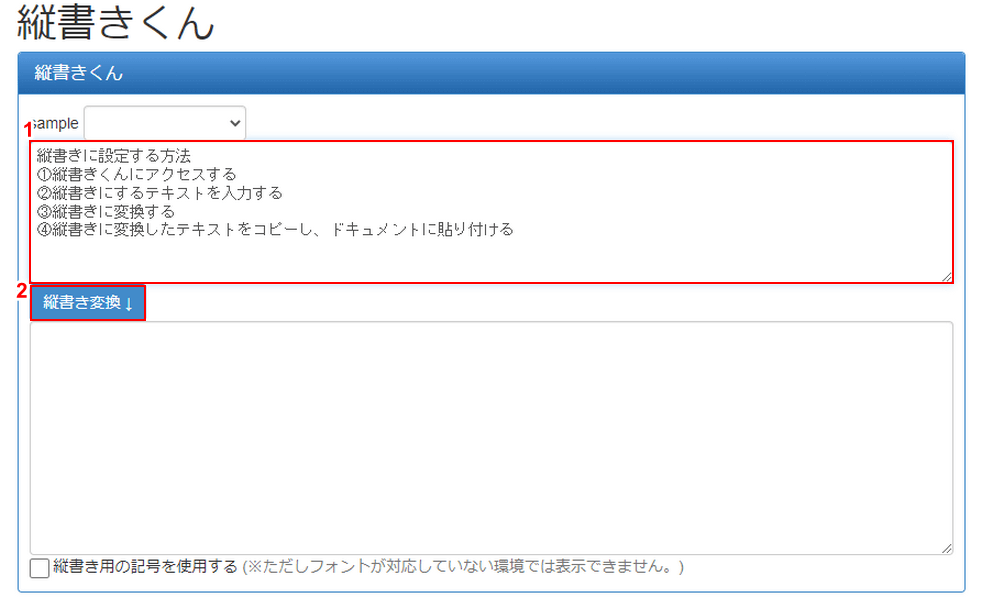 縦書きくん

縦書きくん

sample

1

縦書きに設定する方法
①縦書きくんにアクセスする
②縦書きにするテキストを入力する
③縦書きに変換する
④縦書きに変換したテキストをコピーし、ドキュメントに貼り付ける

2

縦書き変換 ↓

縦書き用の記号を使用する (※ただしフォントが対応していない環境では表示できません。)